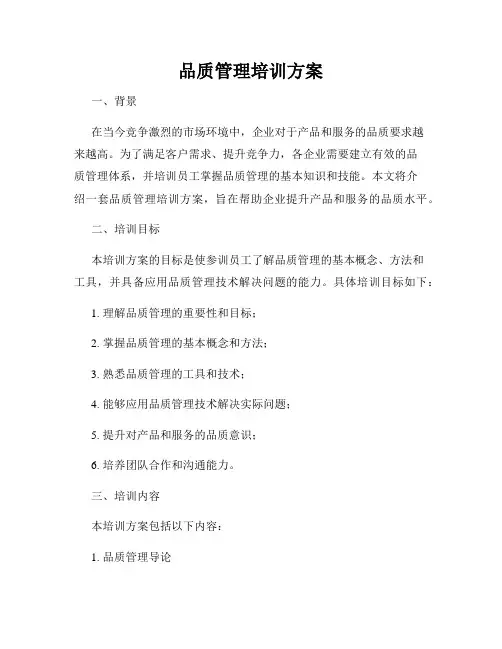 品质管理培训方案

一、背景

在当今竞争激烈的市场环境中，企业对于产品和服务的品质要求越来越高。为了满足客户需求、提升竞争力，各企业需要建立有效的品质管理体系，并培训员工掌握品质管理的基本知识和技能。本文将介绍一套品质管理培训方案，旨在帮助企业提升产品和服务的品质水平。

二、培训目标

本培训方案的目标是使参训员工了解品质管理的基本概念、方法和工具，并具备应用品质管理技术解决问题的能力。具体培训目标如下：

1. 理解品质管理的重要性和目标；

2. 掌握品质管理的基本概念和方法；

3. 熟悉品质管理的工具和技术；

4. 能够应用品质管理技术解决实际问题；

5. 提升对产品和服务的品质意识；

6. 培养团队合作和沟通能力。

三、培训内容

本培训方案包括以下内容：

1. 品质管理导论